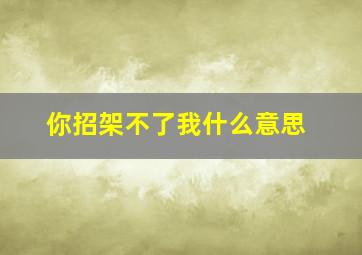 你招架不了我什么意思